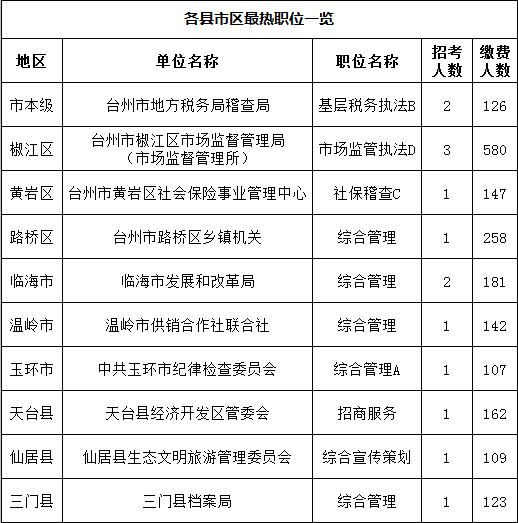 各县市区最热职位一览

| 地区 | 单位名称 | 职位名称 | 招考人数 | 缴费人数 |
|---|---|---|---|---|
| 市本级 | 台州市地方税务局稽查局 | 基层税务执法B | 2 | 126 |
| 椒江区 | 台州市椒江区市场监督管理局（市场监督管理所） | 市场监管执法D | 3 | 580 |
| 黄岩区 | 台州市黄岩区社会保险事业管理中心 | 社保稽查C | 1 | 147 |
| 路桥区 | 台州市路桥区乡镇机关 | 综合管理 | 1 | 258 |
| 临海市 | 临海市发展和改革局 | 综合管理 | 2 | 181 |
| 温岭市 | 温岭市供销合作社联合社 | 综合管理 | 1 | 142 |
| 玉环市 | 中共玉环市纪律检查委员会 | 综合管理A | 1 | 107 |
| 天台县 | 天台县经济开发区管委会 | 招商服务 | 1 | 162 |
| 仙居县 | 仙居县生态文明旅游管理委员会 | 综合宣传策划 | 1 | 109 |
| 三门县 | 三门县档案局 | 综合管理 | 1 | 123 |